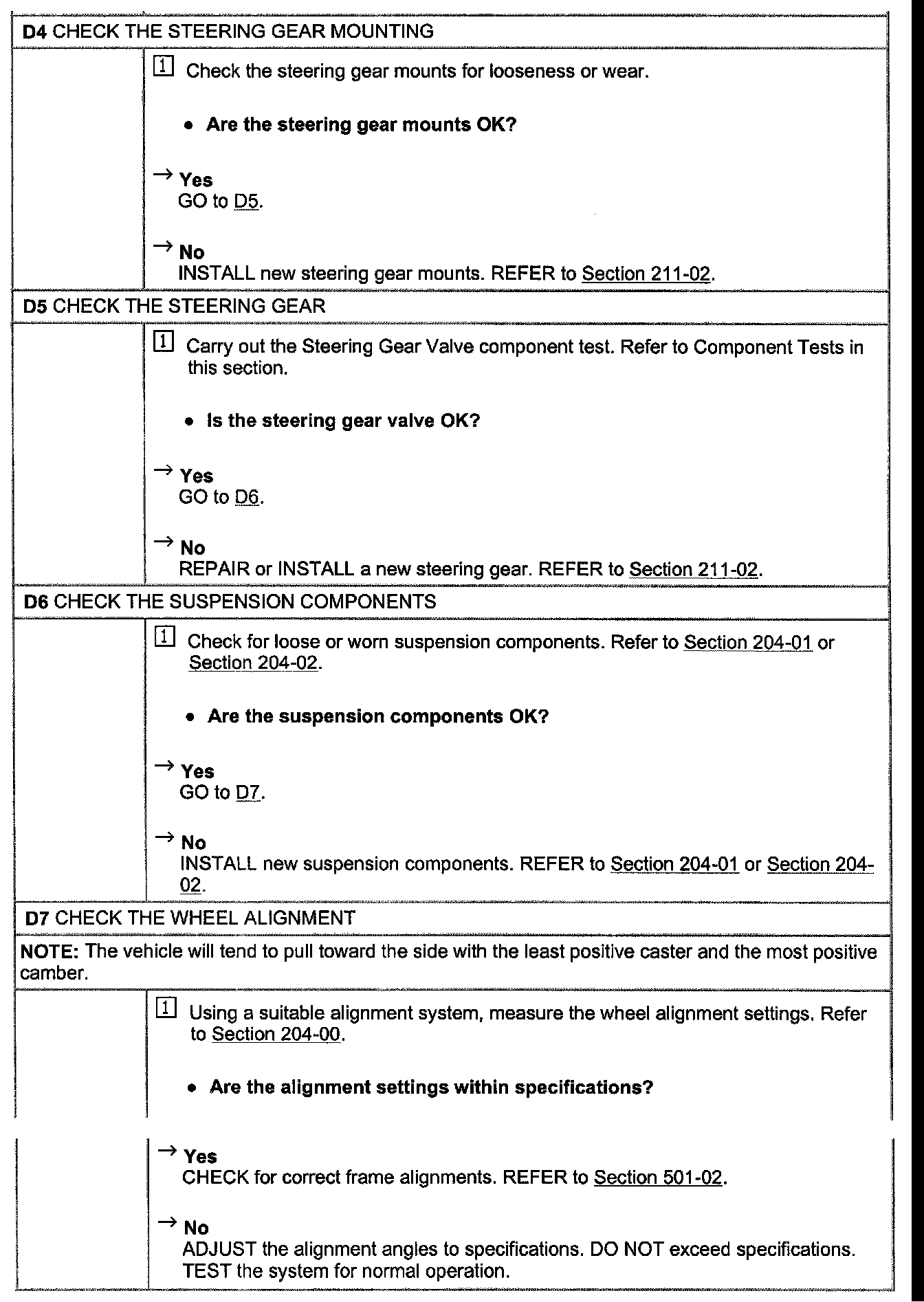 D4 CHECK THE STEERING GEAR MOUNTING

1 Check the steering gear mounts for looseness or wear.

• Are the steering gear mounts OK?

→ Yes
GO to D5.

→ No
INSTALL new steering gear mounts. REFER to Section 211-02.

D5 CHECK THE STEERING GEAR

1 Carry out the Steering Gear Valve component test. Refer to Component Tests in this section.

• Is the steering gear valve OK?

→ Yes
GO to D6.

→ No
REPAIR or INSTALL a new steering gear. REFER to Section 211-02.

D6 CHECK THE SUSPENSION COMPONENTS

1 Check for loose or worn suspension components. Refer to Section 204-01 or Section 204-02.

• Are the suspension components OK?

→ Yes
GO to D7.

→ No
INSTALL new suspension components. REFER to Section 204-01 or Section 204-02.

D7 CHECK THE WHEEL ALIGNMENT

NOTE: The vehicle will tend to pull toward the side with the least positive caster and the most positive camber.

1 Using a suitable alignment system, measure the wheel alignment settings. Refer to Section 204-00.

• Are the alignment settings within specifications?

→ Yes
CHECK for correct frame alignments. REFER to Section 501-02.

→ No
ADJUST the alignment angles to specifications. DO NOT exceed specifications. TEST the system for normal operation.